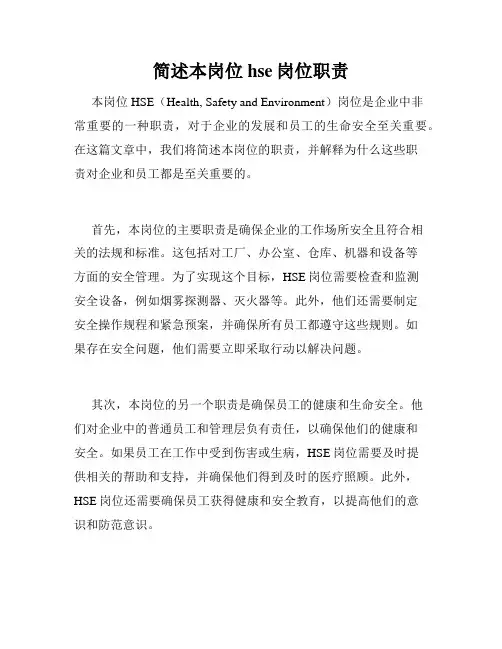 简述本岗位 hse 岗位职责

本岗位 HSE（Health, Safety and Environment）岗位是企业中非常重要的一种职责，对于企业的发展和员工的生命安全至关重要。在这篇文章中，我们将简述本岗位的职责，并解释为什么这些职责对企业和员工都是至关重要的。

首先，本岗位的主要职责是确保企业的工作场所安全且符合相关的法规和标准。这包括对工厂、办公室、仓库、机器和设备等方面的安全管理。为了实现这个目标，HSE 岗位需要检查和监测安全设备，例如烟雾探测器、灭火器等。此外，他们还需要制定安全操作规程和紧急预案，并确保所有员工都遵守这些规则。如果存在安全问题，他们需要立即采取行动以解决问题。

其次，本岗位的另一个职责是确保员工的健康和生命安全。他们对企业中的普通员工和管理层负有责任，以确保他们的健康和安全。如果员工在工作中受到伤害或生病，HSE 岗位需要及时提供相关的帮助和支持，并确保他们得到及时的医疗照顾。此外，HSE 岗位还需要确保员工获得健康和安全教育，以提高他们的意识和防范意识。